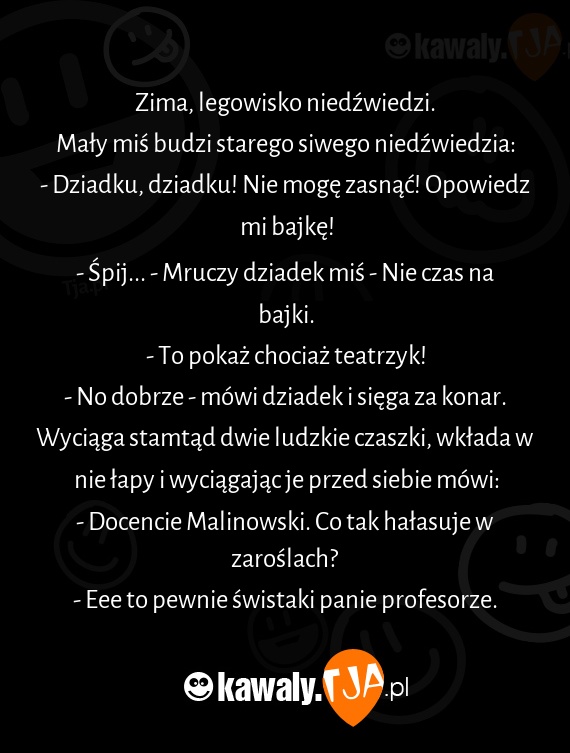 kawaly.TJA

Zima, legowisko niedźwiedzi.
Mały miś budzi starego siwego niedźwiedzia:
- Dziadku, dziadku! Nie mogę zasnąć! Opowiedz mi bajkę!
- Śpij... - Mruczy dziadek miś - Nie czas na bajki.
- To pokaż chociaż teatrzyk!
- No dobrze - mówi dziadek i sięga za konar. Wyciąga stamtąd dwie ludzkie czaszki, wkłada w nie łapy i wyciągając je przed siebie mówi:
- Docencie Malinowski. Co tak hałasuje w zaroślach?
- Eee to pewnie świstaki panie profesorze.

kawaly.TJA.pl